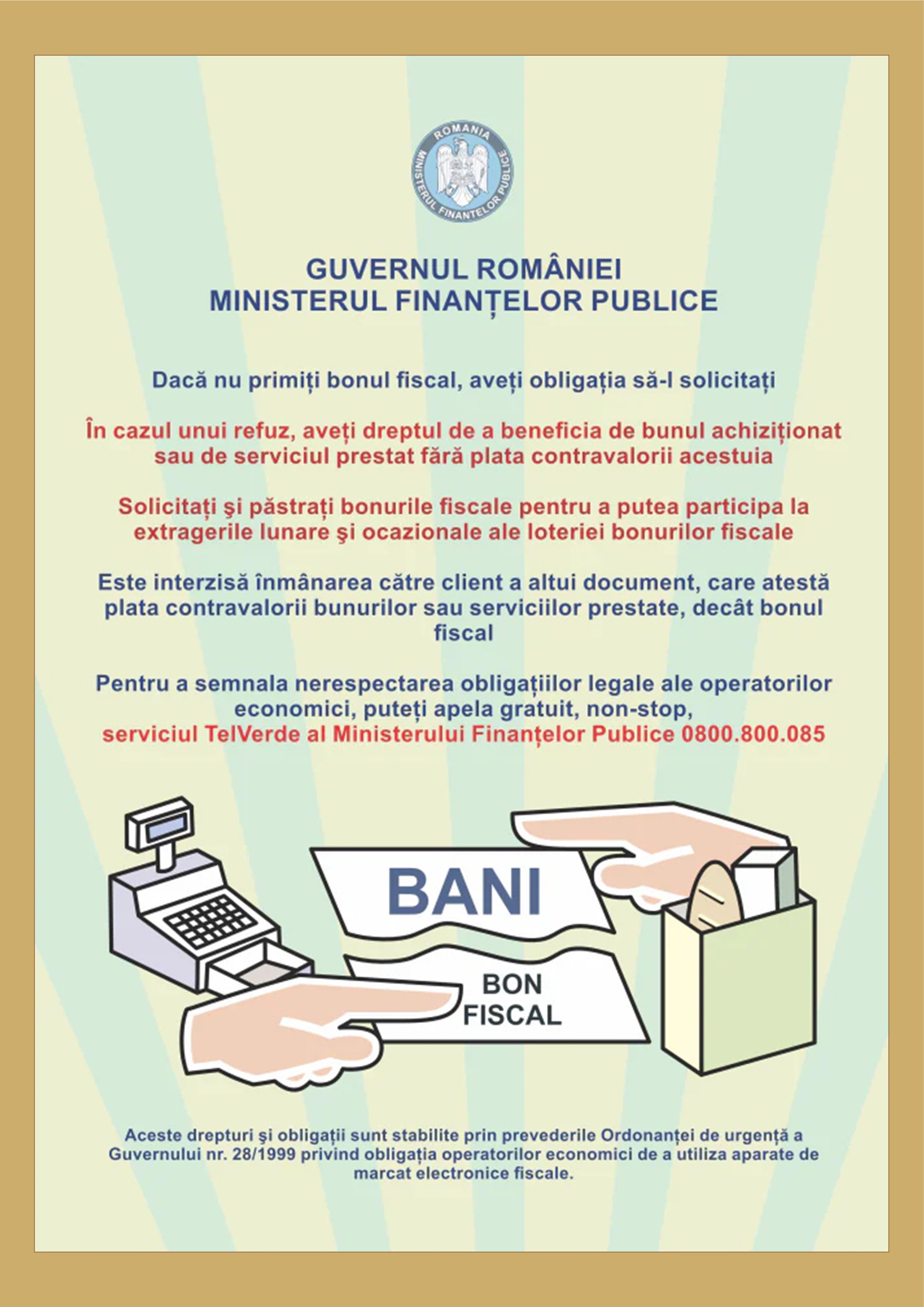 ROMANIA
MINISTERUL FINANTELOR PUBLICE

GUVERNUL ROMÂNIEI
MINISTERUL FINANȚELOR PUBLICE

Dacă nu primiți bonul fiscal, aveți obligația să-l solicitați

În cazul unui refuz, aveți dreptul de a beneficia de bunul achiziționat sau de serviciul prestat fără plata contravalorii acestuia

Solicitați şi păstrați bonurile fiscale pentru a putea participa la extragerile lunare şi ocazionale ale loteriei bonurilor fiscale

Este interzisă înmânarea către client a altui document, care atestă plata contravalorii bunurilor sau serviciilor prestate, decât bonul fiscal

Pentru a semnala nerespectarea obligațiilor legale ale operatorilor economici, puteți apela gratuit, non-stop, serviciul TelVerde al Ministerului Finanțelor Publice 0800.800.085

BANI

BON FISCAL

Aceste drepturi şi obligații sunt stabilite prin prevederile Ordonanței de urgență a Guvernului nr. 28/1999 privind obligația operatorilor economici de a utiliza aparate de marcat electronice fiscale.